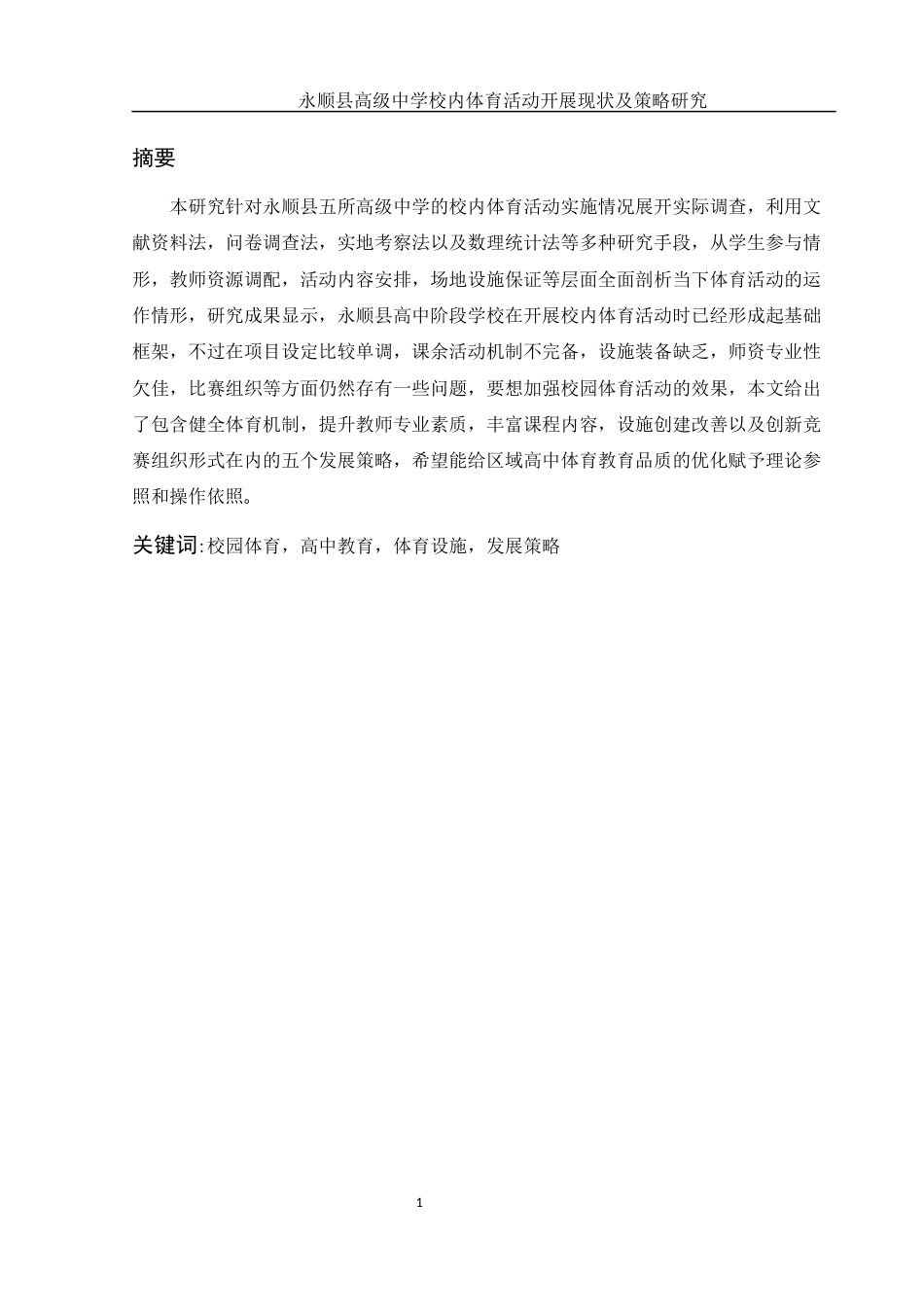 永顺县高级中学校内体育活动开展现状及策略研究

摘要

本研究针对永顺县五所高级中学的校内体育活动实施情况展开实际调查，利用文献资料法，问卷调查法，实地考察法以及数理统计法等多种研究手段，从学生参与情形，教师资源调配，活动内容安排，场地设施保证等层面全面剖析当下体育活动的运作情形，研究成果显示，永顺县高中阶段学校在开展校内体育活动时已经形成起基础框架，不过在项目设定比较单调，课余活动机制不完备，设施装备缺乏，师资专业性欠佳，比赛组织等方面仍然存有一些问题，要想加强校园体育活动的效果，本文给出了包含健全体育机制，提升教师专业素质，丰富课程内容，设施创建改善以及创新竞赛组织形式在内的五个发展策略，希望能给区域高中体育教育品质的优化赋予理论参照和操作依照。

关键词:校园体育，高中教育，体育设施，发展策略

1